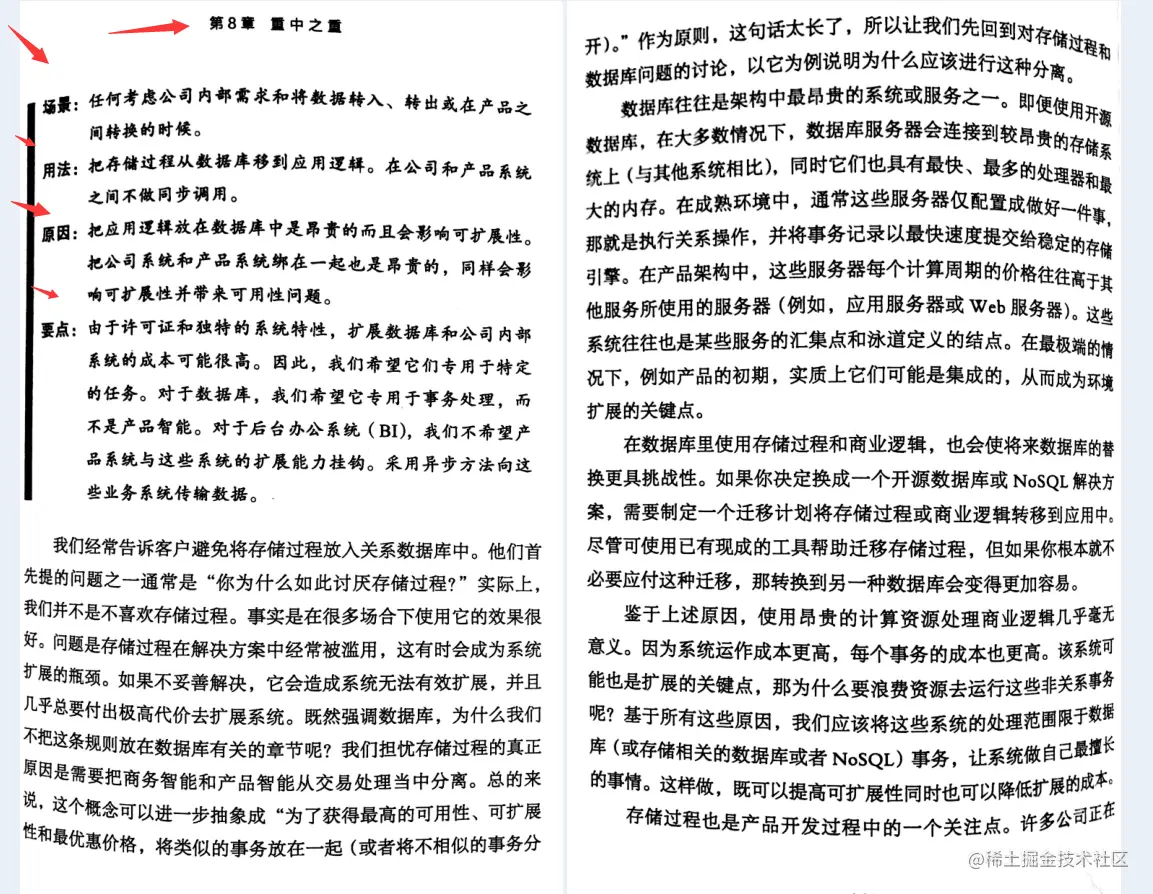 第8章　重中之重

场景：任何考虑公司内部需求和将数据转入、转出或在产品之间转换的时候。

用法：把存储过程从数据库移到应用逻辑。在公司和产品系统之间不做同步调用。

原因：把应用逻辑放在数据库中是昂贵的而且会影响可扩展性。把公司系统和产品系统绑在一起也是昂贵的，同样会影响可扩展性并带来可用性问题。

要点：由于许可证和独特的系统特性，扩展数据库和公司内部系统的成本可能很高。因此，我们希望它们专用于特定的任务。对于数据库，我们希望它专用于事务处理，而不是产品智能。对于后台办公系统（BI），我们不希望产品系统与这些系统的扩展能力挂钩。采用异步方法向这些业务系统传输数据。

我们经常告诉客户避免将存储过程放入关系数据库中。他们首先提的问题之一通常是“你为什么如此讨厌存储过程?”实际上，我们并不是不喜欢存储过程。事实是在很多场合下使用它的效果很好。问题是存储过程在解决方案中经常被滥用，这有时会成为系统扩展的瓶颈。如果不妥善解决，它会造成系统无法有效扩展，并且几乎总要付出极高代价去扩展系统。既然强调数据库，为什么我们不把这条规则放在数据库有关的章节呢？我们担忧存储过程的真正原因是需要把商务智能和产品智能从交易处理当中分离。总的来说，这个概念可以进一步抽象成“为了获得最高的可用性、可扩展性和最优惠价格，将类似的事务放在一起（或者将不相似的事务分开）。”作为原则，这句话太长了，所以让我们先回到对存储过程和数据库问题的讨论，以它为例说明为什么应该进行这种分离。

数据库往往是架构中最昂贵的系统或服务之一。即便使用开源数据库，在大多数情况下，数据库服务器会连接到较昂贵的存储系统上（与其他系统相比），同时它们也具有最快、最多的处理器和最大的内存。在成熟环境中，通常这些服务器仅配置成做好一件事，那就是执行关系操作，并将事务记录以最快速度提交给稳定的存储引擎。在产品架构中，这些服务器每个计算周期的价格往往高于其他服务所使用的服务器（例如，应用服务器或 Web 服务器）。这些系统往往也是某些服务的汇集点和泳道定义的结点。在最极端的情况下，例如产品的初期，实质上它们可能是集成的，从而成为环境扩展的关键点。

在数据库里使用存储过程和商业逻辑，也会使将来数据库的替换更具挑战性。如果你决定换成一个开源数据库或 NoSQL 解决方案，需要制定一个迁移计划将存储过程或商业逻辑转移到应用中。尽管可使用已有现成的工具帮助迁移存储过程，但如果你根本就不必要应付这种迁移，那转换到另一种数据库会变得更加容易。

鉴于上述原因，使用昂贵的计算资源处理商业逻辑几乎毫无意义。因为系统运作成本更高，每个事务的成本也更高。该系统可能也是扩展的关键点，那为什么要浪费资源去运行这些非关系事务呢？基于所有这些原因，我们应该将这些系统的处理范围限于数据库（或存储相关的数据库或者 NoSQL）事务，让系统做自己最擅长的事情。这样做，既可以提高可扩展性同时也可以降低扩展的成本。

存储过程也是产品开发过程中的一个关注点。许多公司正在

@稀土掘金技术社区